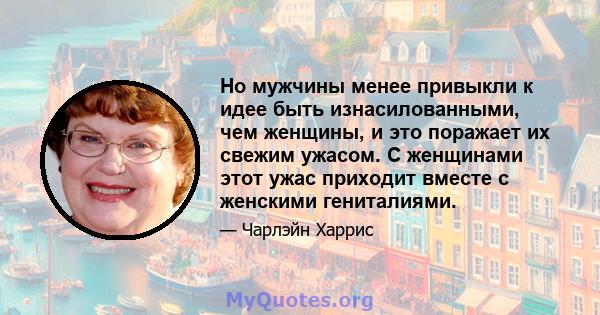 Но мужчины менее привыкли к идее быть изнасилованными, чем женщины, и это поражает их свежим ужасом. С женщинами этот ужас приходит вместе с женскими гениталиями.

— Чарлэйн Харрис

MyQuotes.org